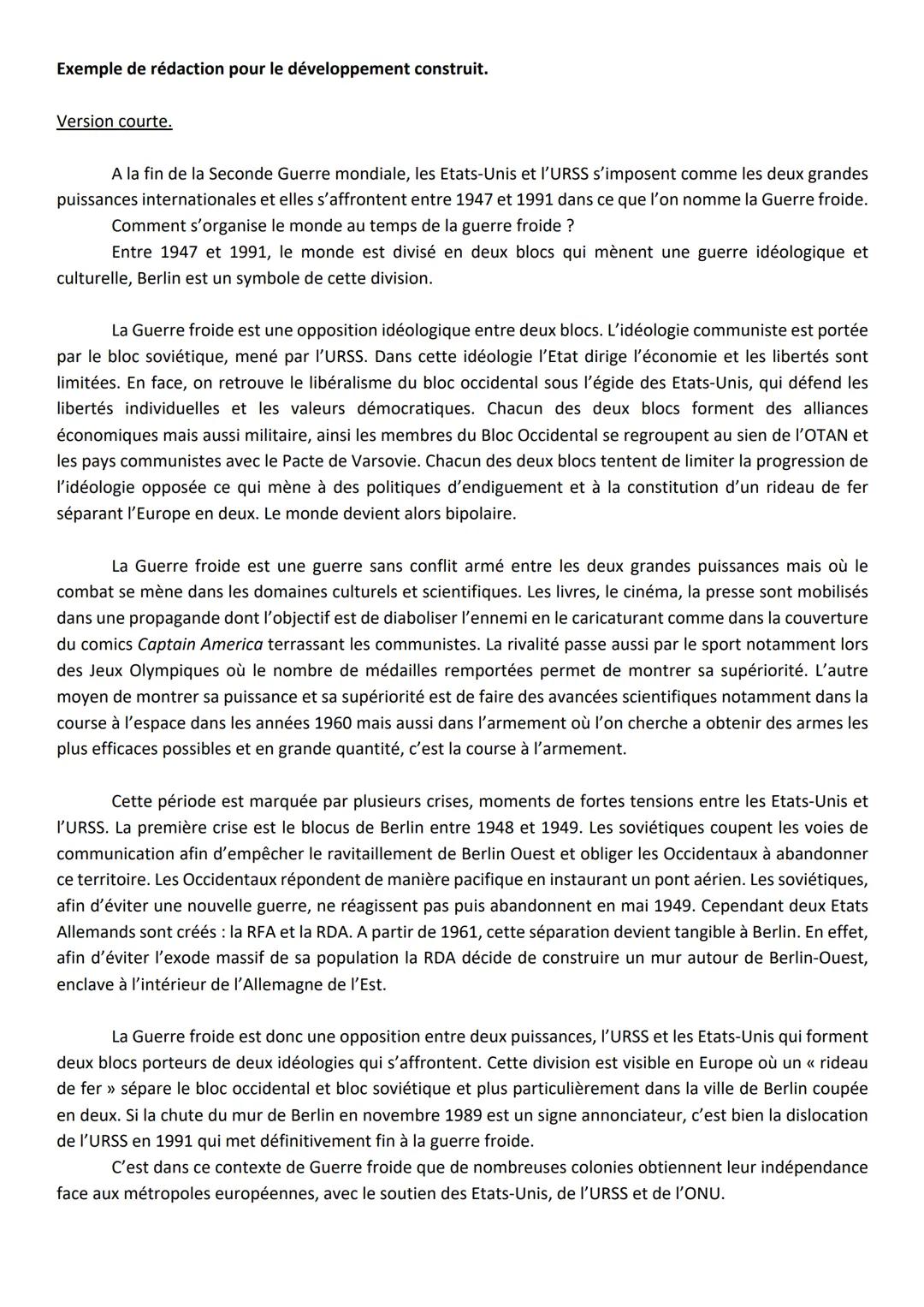 Exemple de rédaction pour le développement construit.

Version courte.

A la fin de la Seconde Guerre mondiale, les Etats-Unis et l'URSS s'imposent comme les deux grandes puissances internationales et elles s'affrontent entre 1947 et 1991 dans ce que l'on nomme la Guerre froide.
Comment s'organise le monde au temps de la guerre froide ?
Entre 1947 et 1991, le monde est divisé en deux blocs qui mènent une guerre idéologique et culturelle, Berlin est un symbole de cette division.

La Guerre froide est une opposition idéologique entre deux blocs. L'idéologie communiste est portée par le bloc soviétique, mené par l'URSS. Dans cette idéologie l'Etat dirige l'économie et les libertés sont limitées. En face, on retrouve le libéralisme du bloc occidental sous l'égide des Etats-Unis, qui défend les libertés individuelles et les valeurs démocratiques. Chacun des deux blocs forment des alliances économiques mais aussi militaire, ainsi les membres du Bloc Occidental se regroupent au sien de l'OTAN et les pays communistes avec le Pacte de Varsovie. Chacun des deux blocs tentent de limiter la progression de l'idéologie opposée ce qui mène à des politiques d'endiguement et à la constitution d'un rideau de fer séparant l'Europe en deux. Le monde devient alors bipolaire.

La Guerre froide est une guerre sans conflit armé entre les deux grandes puissances mais où le combat se mène dans les domaines culturels et scientifiques. Les livres, le cinéma, la presse sont mobilisés dans une propagande dont l'objectif est de diaboliser l'ennemi en le caricaturant comme dans la couverture du comics Captain America terrassant les communistes. La rivalité passe aussi par le sport notamment lors des Jeux Olympiques où le nombre de médailles remportées permet de montrer sa supériorité. L'autre moyen de montrer sa puissance et sa supériorité est de faire des avancées scientifiques notamment dans la course à l'espace dans les années 1960 mais aussi dans l'armement où l'on cherche a obtenir des armes les plus efficaces possibles et en grande quantité, c'est la course à l'armement.

Cette période est marquée par plusieurs crises, moments de fortes tensions entre les Etats-Unis et l'URSS. La première crise est le blocus de Berlin entre 1948 et 1949. Les soviétiques coupent les voies de communication afin d'empêcher le ravitaillement de Berlin Ouest et obliger les Occidentaux à abandonner ce territoire. Les Occidentaux répondent de manière pacifique en instaurant un pont aérien. Les soviétiques, afin d'éviter une nouvelle guerre, ne réagissent pas puis abandonnent en mai 1949. Cependant deux Etats Allemands sont créés : la RFA et la RDA. A partir de 1961, cette séparation devient tangible à Berlin. En effet, afin d'éviter l'exode massif de sa population la RDA décide de construire un mur autour de Berlin-Ouest, enclave à l'intérieur de l'Allemagne de l'Est.

La Guerre froide est donc une opposition entre deux puissances, l'URSS et les Etats-Unis qui forment deux blocs porteurs de deux idéologies qui s'affrontent. Cette division est visible en Europe où un « rideau de fer » sépare le bloc occidental et bloc soviétique et plus particulièrement dans la ville de Berlin coupée en deux. Si la chute du mur de Berlin en novembre 1989 est un signe annonciateur, c'est bien la dislocation de l'URSS en 1991 qui met définitivement fin à la guerre froide.
C'est dans ce contexte de Guerre froide que de nombreuses colonies obtiennent leur indépendance face aux métropoles européennes, avec le soutien des Etats-Unis, de l'URSS et de l'ONU.